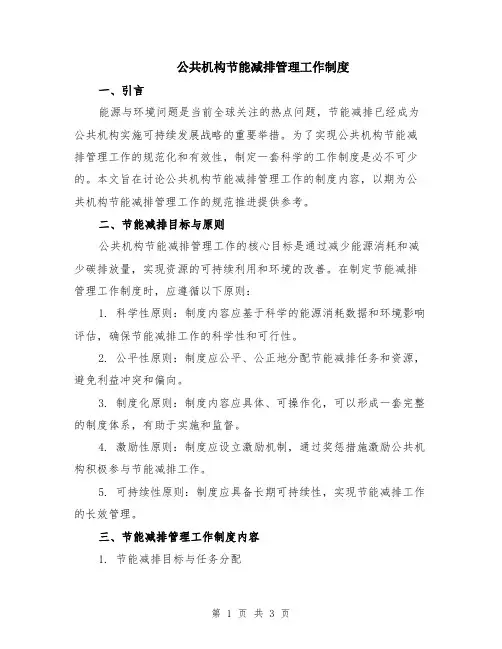 公共机构节能减排管理工作制度

一、引言

能源与环境问题是当前全球关注的热点问题，节能减排已经成为公共机构实施可持续发展战略的重要举措。为了实现公共机构节能减排管理工作的规范化和有效性，制定一套科学的工作制度是必不可少的。本文旨在讨论公共机构节能减排管理工作的制度内容，以期为公共机构节能减排管理工作的规范推进提供参考。

二、节能减排目标与原则

公共机构节能减排管理工作的核心目标是通过减少能源消耗和减少碳排放量，实现资源的可持续利用和环境的改善。在制定节能减排管理工作制度时，应遵循以下原则：

1. 科学性原则：制度内容应基于科学的能源消耗数据和环境影响评估，确保节能减排工作的科学性和可行性。

2. 公平性原则：制度应公平、公正地分配节能减排任务和资源，避免利益冲突和偏向。

3. 制度化原则：制度内容应具体、可操作化，可以形成一套完整的制度体系，有助于实施和监督。

4. 激励性原则：制度应设立激励机制，通过奖惩措施激励公共机构积极参与节能减排工作。

5. 可持续性原则：制度应具备长期可持续性，实现节能减排工作的长效管理。

三、节能减排管理工作制度内容

1. 节能减排目标与任务分配

第 1 页 共 3 页